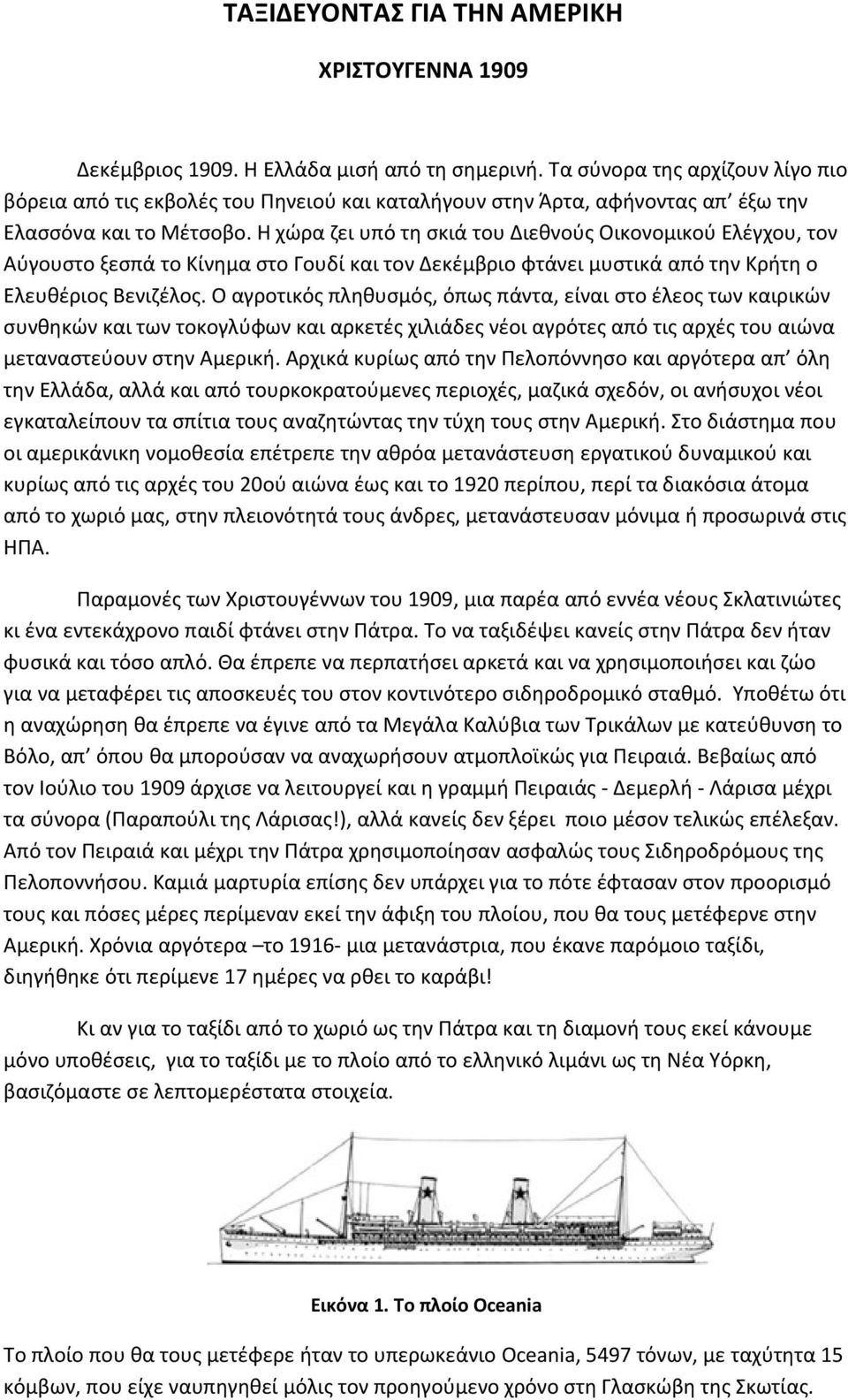 ΤΑΞΙΔΕΥΟΝΤΑΣ ΓΙΑ ΤΗΝ ΑΜΕΡΙΚΗ

ΧΡΙΣΤΟΥΓΕΝΝΑ 1909

Δεκέμβριος 1909. Η Ελλάδα μισή από τη σημερινή. Τα σύνορα της αρχίζουν λίγο πιο βόρεια από τις εκβολές του Πηνειού και καταλήγουν στην Άρτα, αφήνοντας απ' έξω την Ελασσόνα και το Μέτσοβο. Η χώρα ζει υπό τη σκιά του Διεθνούς Οικονομικού Ελέγχου, τον Αύγουστο ξεσπά το Κίνημα στο Γουδί και τον Δεκέμβριο φτάνει μυστικά από την Κρήτη ο Ελευθέριος Βενιζέλος. Ο αγροτικός πληθυσμός, όπως πάντα, είναι στο έλεος των καιρικών συνθηκών και των τοκογλύφων και αρκετές χιλιάδες νέοι αγρότες από τις αρχές του αιώνα μεταναστεύουν στην Αμερική. Αρχικά κυρίως από την Πελοπόννησο και αργότερα απ' όλη την Ελλάδα, αλλά και από τουρκοκρατούμενες περιοχές, μαζικά σχεδόν, οι ανήσυχοι νέοι εγκαταλείπουν τα σπίτια τους αναζητώντας την τύχη τους στην Αμερική. Στο διάστημα που οι αμερικάνικη νομοθεσία επέτρεπε την αθρόα μετανάστευση εργατικού δυναμικού και κυρίως από τις αρχές του 20ού αιώνα έως και το 1920 περίπου, περί τα διακόσια άτομα από το χωριό μας, στην πλειονότητά τους άνδρες, μετανάστευσαν μόνιμα ή προσωρινά στις ΗΠΑ.

Παραμονές των Χριστουγέννων του 1909, μια παρέα από εννέα νέους Σκλατινιώτες κι ένα εντεκάχρονο παιδί φτάνει στην Πάτρα. Το να ταξιδέψει κανείς στην Πάτρα δεν ήταν φυσικά και τόσο απλό. Θα έπρεπε να περπατήσει αρκετά και να χρησιμοποιήσει και ζώο για να μεταφέρει τις αποσκευές του στον κοντινότερο σιδηροδρομικό σταθμό. Υποθέτω ότι η αναχώρηση θα έπρεπε να έγινε από τα Μεγάλα Καλύβια των Τρικάλων με κατεύθυνση το Βόλο, απ' όπου θα μπορούσαν να αναχωρήσουν ατμοπλοϊκώς για Πειραιά. Βεβαίως από τον Ιούλιο του 1909 άρχισε να λειτουργεί και η γραμμή Πειραιάς - Δεμερλή - Λάρισα μέχρι τα σύνορα (Παραπούλι της Λάρισας!), αλλά κανείς δεν ξέρει ποιο μέσον τελικώς επέλεξαν. Από τον Πειραιά και μέχρι την Πάτρα χρησιμοποίησαν ασφαλώς τους Σιδηροδρόμους της Πελοποννήσου. Καμιά μαρτυρία επίσης δεν υπάρχει για το πότε έφτασαν στον προορισμό τους και πόσες μέρες περίμεναν εκεί την άφιξη του πλοίου, που θα τους μετέφερνε στην Αμερική. Χρόνια αργότερα –το 1916- μια μετανάστρια, που έκανε παρόμοιο ταξίδι, διηγήθηκε ότι περίμενε 17 ημέρες να ρθει το καράβι!

Κι αν για το ταξίδι από το χωριό ως την Πάτρα και τη διαμονή τους εκεί κάνουμε μόνο υποθέσεις, για το ταξίδι με το πλοίο από το ελληνικό λιμάνι ως τη Νέα Υόρκη, βασιζόμαστε σε λεπτομερέστατα στοιχεία.

Εικόνα 1. Το πλοίο Oceania

Το πλοίο που θα τους μετέφερε ήταν το υπερωκεάνιο Oceania, 5497 τόνων, με ταχύτητα 15 κόμβων, που είχε ναυπηγηθεί μόλις τον προηγούμενο χρόνο στη Γλασκώβη της Σκωτίας.